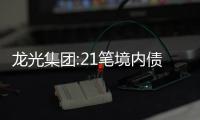 龙光集团:21笔境内债